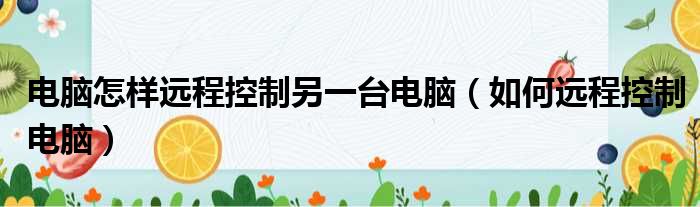 电脑怎样远程控制另一台电脑（如何远程控制电脑）